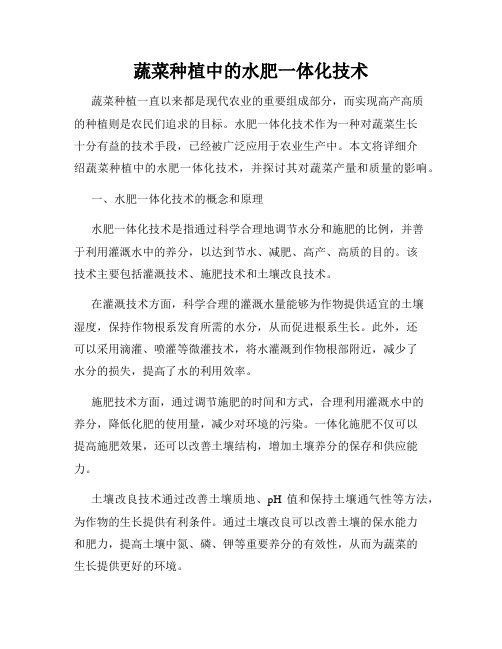 蔬菜种植中的水肥一体化技术

蔬菜种植一直以来都是现代农业的重要组成部分，而实现高产高质的种植则是农民们追求的目标。水肥一体化技术作为一种对蔬菜生长十分有益的技术手段，已经被广泛应用于农业生产中。本文将详细介绍蔬菜种植中的水肥一体化技术，并探讨其对蔬菜产量和质量的影响。

一、水肥一体化技术的概念和原理

水肥一体化技术是指通过科学合理地调节水分和施肥的比例，并善于利用灌溉水中的养分，以达到节水、减肥、高产、高质的目的。该技术主要包括灌溉技术、施肥技术和土壤改良技术。

在灌溉技术方面，科学合理的灌溉水量能够为作物提供适宜的土壤湿度，保持作物根系发育所需的水分，从而促进根系生长。此外，还可以采用滴灌、喷灌等微灌技术，将水灌溉到作物根部附近，减少了水分的损失，提高了水的利用效率。

施肥技术方面，通过调节施肥的时间和方式，合理利用灌溉水中的养分，降低化肥的使用量，减少对环境的污染。一体化施肥不仅可以提高施肥效果，还可以改善土壤结构，增加土壤养分的保存和供应能力。

土壤改良技术通过改善土壤质地、pH 值和保持土壤通气性等方法，为作物的生长提供有利条件。通过土壤改良可以改善土壤的保水能力和肥力，提高土壤中氮、磷、钾等重要养分的有效性，从而为蔬菜的生长提供更好的环境。